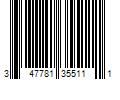 3 47781 35511 1